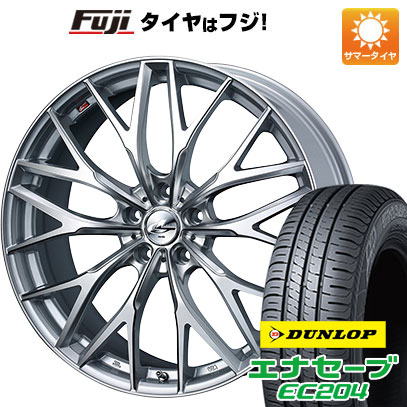 Fuji タイヤはフジ!

サマータイヤ

DUNLOP

エナセーブ
EC204